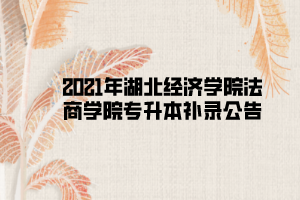 2021年湖北经济学院法商学院专升本补录公告